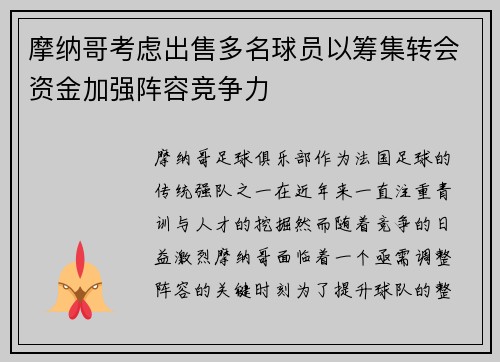 摩纳哥考虑出售多名球员以筹集转会资金加强阵容竞争力

摩纳哥足球俱乐部作为法国足球的传统强队之一在近年来一直注重青训与人才的挖掘然而随着竞争的日益激烈摩纳哥面临着一个亟需调整阵容的关键时刻为了提升球队的整